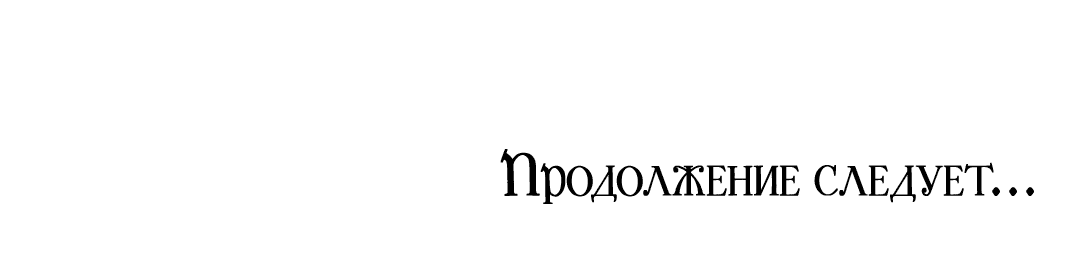 Продолжение следует...